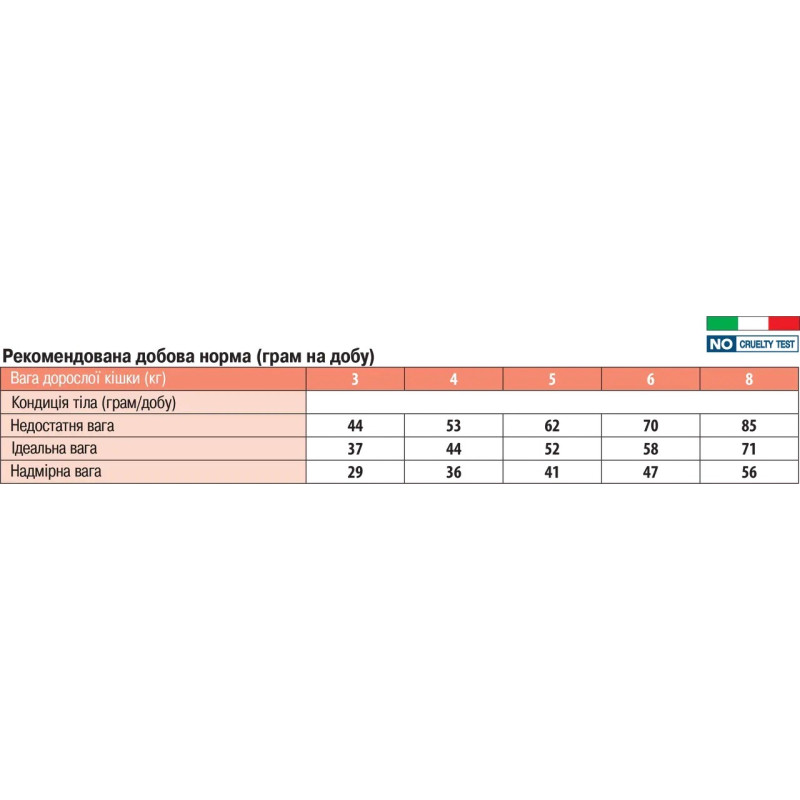 NO CRUELTY TEST

Рекомендована добова норма (грам на добу)

| Вага дорослої кішки (кг) | 3 | 4 | 5 | 6 | 8 |
|---|---|---|---|---|---|
| Кондиція тіла (грам/добу) | | | | | |
| Недостатня вага | 44 | 53 | 62 | 70 | 85 |
| Ідеальна вага | 37 | 44 | 52 | 58 | 71 |
| Надмірна вага | 29 | 36 | 41 | 47 | 56 |